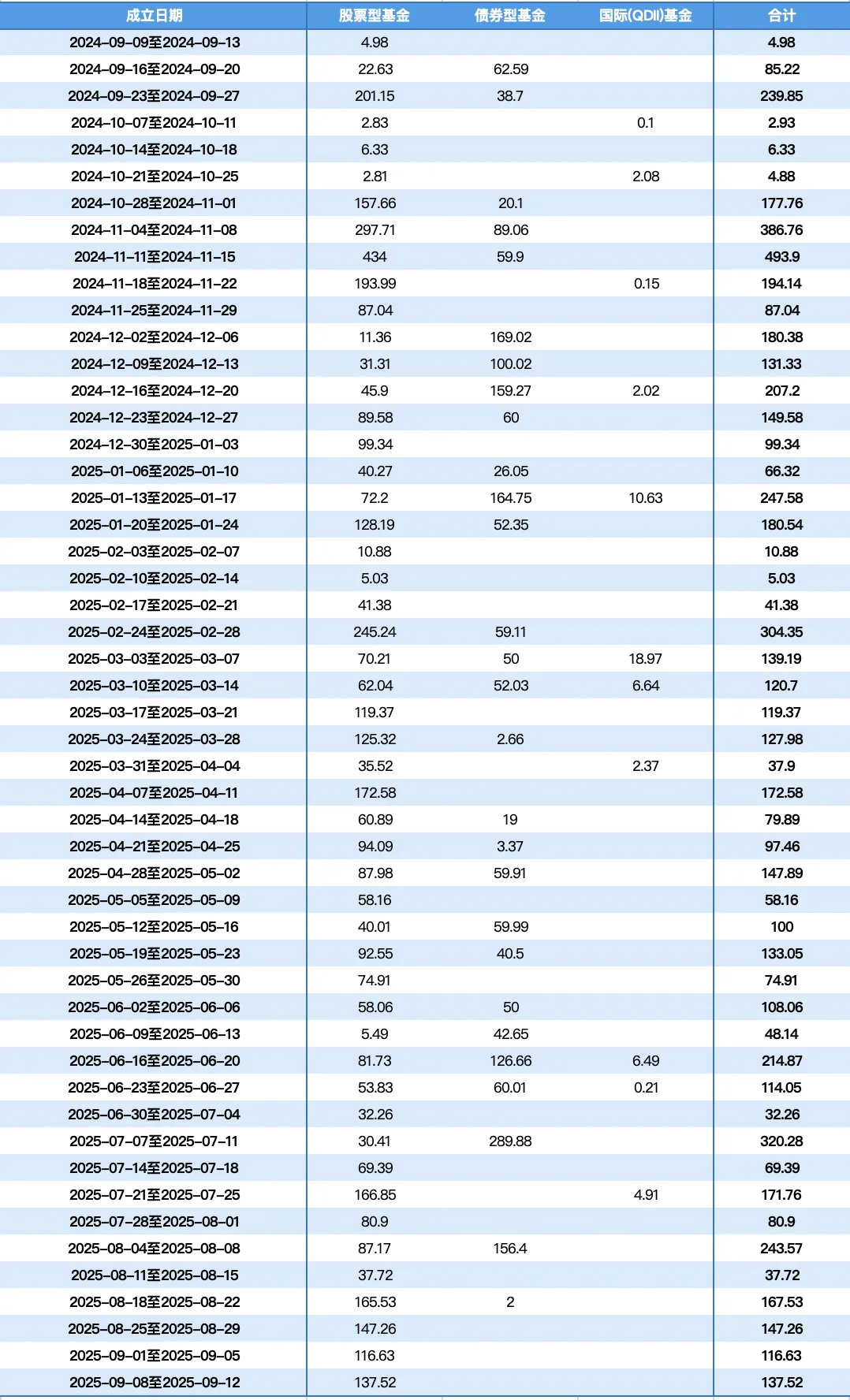 | 成立日期 | 股票型基金 | 债券型基金 | 国际(QDII)基金 | 合计 |
|---|---|---|---|---|
| 2024-09-09至2024-09-13 | 4.98 | | | 4.98 |
| 2024-09-16至2024-09-20 | 22.63 | 62.59 | | 85.22 |
| 2024-09-23至2024-09-27 | 201.15 | 38.7 | | 239.85 |
| 2024-10-07至2024-10-11 | 2.83 | | 0.1 | 2.93 |
| 2024-10-14至2024-10-18 | 6.33 | | | 6.33 |
| 2024-10-21至2024-10-25 | 2.81 | | 2.08 | 4.88 |
| 2024-10-28至2024-11-01 | 157.66 | 20.1 | | 177.76 |
| 2024-11-04至2024-11-08 | 297.71 | 89.06 | | 386.76 |
| 2024-11-11至2024-11-15 | 434 | 59.9 | | 493.9 |
| 2024-11-18至2024-11-22 | 193.99 | | 0.15 | 194.14 |
| 2024-11-25至2024-11-29 | 87.04 | | | 87.04 |
| 2024-12-02至2024-12-06 | 11.36 | 169.02 | | 180.38 |
| 2024-12-09至2024-12-13 | 31.31 | 100.02 | | 131.33 |
| 2024-12-16至2024-12-20 | 45.9 | 159.27 | 2.02 | 207.2 |
| 2024-12-23至2024-12-27 | 89.58 | 60 | | 149.58 |
| 2024-12-30至2025-01-03 | 99.34 | | | 99.34 |
| 2025-01-06至2025-01-10 | 40.27 | 26.05 | | 66.32 |
| 2025-01-13至2025-01-17 | 72.2 | 164.75 | 10.63 | 247.58 |
| 2025-01-20至2025-01-24 | 128.19 | 52.35 | | 180.54 |
| 2025-02-03至2025-02-07 | 10.88 | | | 10.88 |
| 2025-02-10至2025-02-14 | 5.03 | | | 5.03 |
| 2025-02-17至2025-02-21 | 41.38 | | | 41.38 |
| 2025-02-24至2025-02-28 | 245.24 | 59.11 | | 304.35 |
| 2025-03-03至2025-03-07 | 70.21 | 50 | 18.97 | 139.19 |
| 2025-03-10至2025-03-14 | 62.04 | 52.03 | 6.64 | 120.7 |
| 2025-03-17至2025-03-21 | 119.37 | | | 119.37 |
| 2025-03-24至2025-03-28 | 125.32 | 2.66 | | 127.98 |
| 2025-03-31至2025-04-04 | 35.52 | | 2.37 | 37.9 |
| 2025-04-07至2025-04-11 | 172.58 | | | 172.58 |
| 2025-04-14至2025-04-18 | 60.89 | 19 | | 79.89 |
| 2025-04-21至2025-04-25 | 94.09 | 3.37 | | 97.46 |
| 2025-04-28至2025-05-02 | 87.98 | 59.91 | | 147.89 |
| 2025-05-05至2025-05-09 | 58.16 | | | 58.16 |
| 2025-05-12至2025-05-16 | 40.01 | 59.99 | | 100 |
| 2025-05-19至2025-05-23 | 92.55 | 40.5 | | 133.05 |
| 2025-05-26至2025-05-30 | 74.91 | | | 74.91 |
| 2025-06-02至2025-06-06 | 58.06 | 50 | | 108.06 |
| 2025-06-09至2025-06-13 | 5.49 | 42.65 | | 48.14 |
| 2025-06-16至2025-06-20 | 81.73 | 126.66 | 6.49 | 214.87 |
| 2025-06-23至2025-06-27 | 53.83 | 60.01 | 0.21 | 114.05 |
| 2025-06-30至2025-07-04 | 32.26 | | | 32.26 |
| 2025-07-07至2025-07-11 | 30.41 | 289.88 | | 320.28 |
| 2025-07-14至2025-07-18 | 69.39 | | | 69.39 |
| 2025-07-21至2025-07-25 | 166.85 | | 4.91 | 171.76 |
| 2025-07-28至2025-08-01 | 80.9 | | | 80.9 |
| 2025-08-04至2025-08-08 | 87.17 | 156.4 | | 243.57 |
| 2025-08-11至2025-08-15 | 37.72 | | | 37.72 |
| 2025-08-18至2025-08-22 | 165.53 | 2 | | 167.53 |
| 2025-08-25至2025-08-29 | 147.26 | | | 147.26 |
| 2025-09-01至2025-09-05 | 116.63 | | | 116.63 |
| 2025-09-08至2025-09-12 | 137.52 | | | 137.52 |